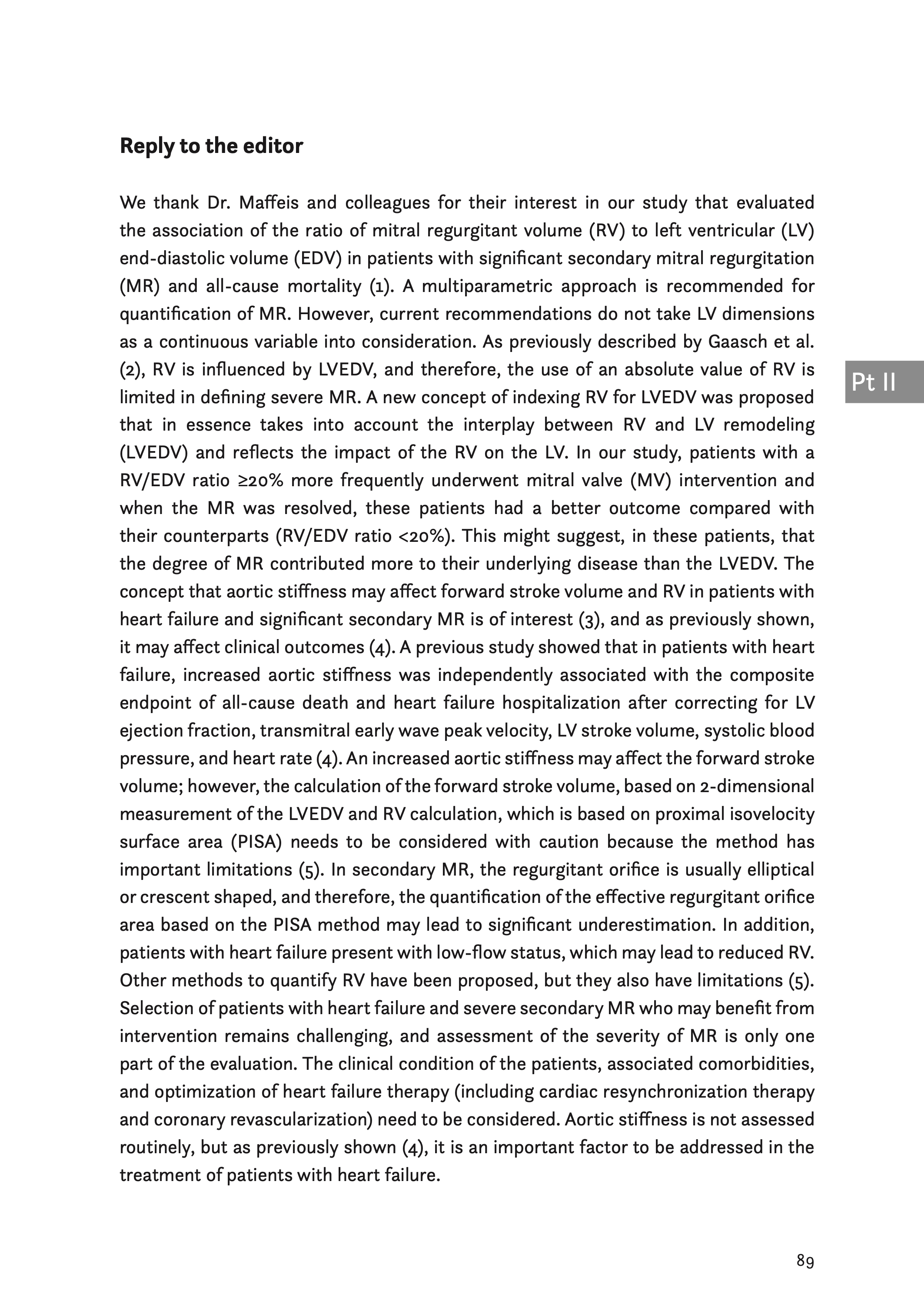 Reply to the editor

We thank Dr. Maffeis and colleagues for their interest in our study that evaluated the association of the ratio of mitral regurgitant volume (RV) to left ventricular (LV) end-diastolic volume (EDV) in patients with significant secondary mitral regurgitation (MR) and all-cause mortality (1). A multiparametric approach is recommended for quantification of MR. However, current recommendations do not take LV dimensions as a continuous variable into consideration. As previously described by Gaasch et al. (2), RV is influenced by LVEDV, and therefore, the use of an absolute value of RV is limited in defining severe MR. A new concept of indexing RV for LVEDV was proposed that in essence takes into account the interplay between RV and LV remodeling (LVEDV) and reflects the impact of the RV on the LV. In our study, patients with a RV/EDV ratio ≥20% more frequently underwent mitral valve (MV) intervention and when the MR was resolved, these patients had a better outcome compared with their counterparts (RV/EDV ratio <20%). This might suggest, in these patients, that the degree of MR contributed more to their underlying disease than the LVEDV. The concept that aortic stiffness may affect forward stroke volume and RV in patients with heart failure and significant secondary MR is of interest (3), and as previously shown, it may affect clinical outcomes (4). A previous study showed that in patients with heart failure, increased aortic stiffness was independently associated with the composite endpoint of all-cause death and heart failure hospitalization after correcting for LV ejection fraction, transmitral early wave peak velocity, LV stroke volume, systolic blood pressure, and heart rate (4). An increased aortic stiffness may affect the forward stroke volume; however, the calculation of the forward stroke volume, based on 2-dimensional measurement of the LVEDV and RV calculation, which is based on proximal isovelocity surface area (PISA) needs to be considered with caution because the method has important limitations (5). In secondary MR, the regurgitant orifice is usually elliptical or crescent shaped, and therefore, the quantification of the effective regurgitant orifice area based on the PISA method may lead to significant underestimation. In addition, patients with heart failure present with low-flow status, which may lead to reduced RV. Other methods to quantify RV have been proposed, but they also have limitations (5). Selection of patients with heart failure and severe secondary MR who may benefit from intervention remains challenging, and assessment of the severity of MR is only one part of the evaluation. The clinical condition of the patients, associated comorbidities, and optimization of heart failure therapy (including cardiac resynchronization therapy and coronary revascularization) need to be considered. Aortic stiffness is not assessed routinely, but as previously shown (4), it is an important factor to be addressed in the treatment of patients with heart failure.

Pt II

89